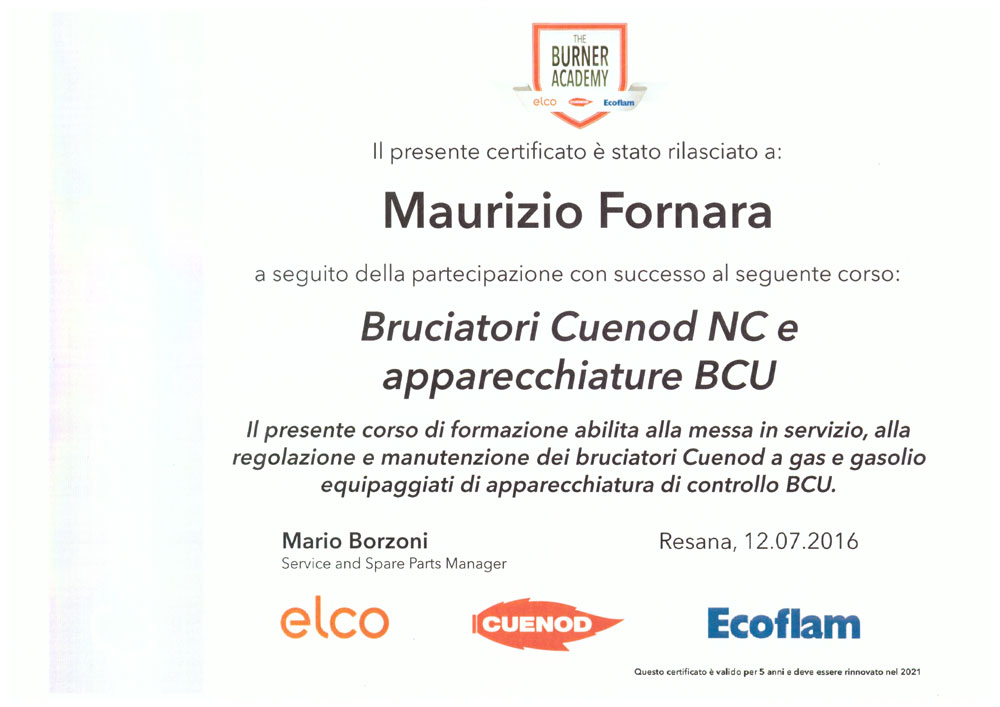 THE
BURNER
ACADEMY
elco Ecoflam

Il presente certificato è stato rilasciato a:

Maurizio Fornara

a seguito della partecipazione con successo al seguente corso:

Bruciatori Cuenod NC e apparecchiature BCU

Il presente corso di formazione abilita alla messa in servizio, alla regolazione e manutenzione dei bruciatori Cuenod a gas e gasolio equipaggiati di apparecchiatura di controllo BCU.

Mario Borzoni
Service and Spare Parts Manager

Resana, 12.07.2016

elco
CUENOD
Ecoflam

Questo certificato è valido per 5 anni e deve essere rinnovato nel 2021